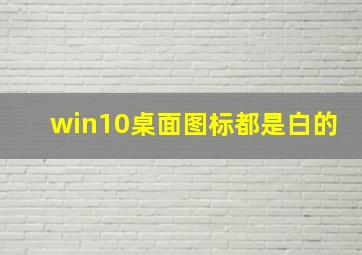 win10桌面图标都是白的